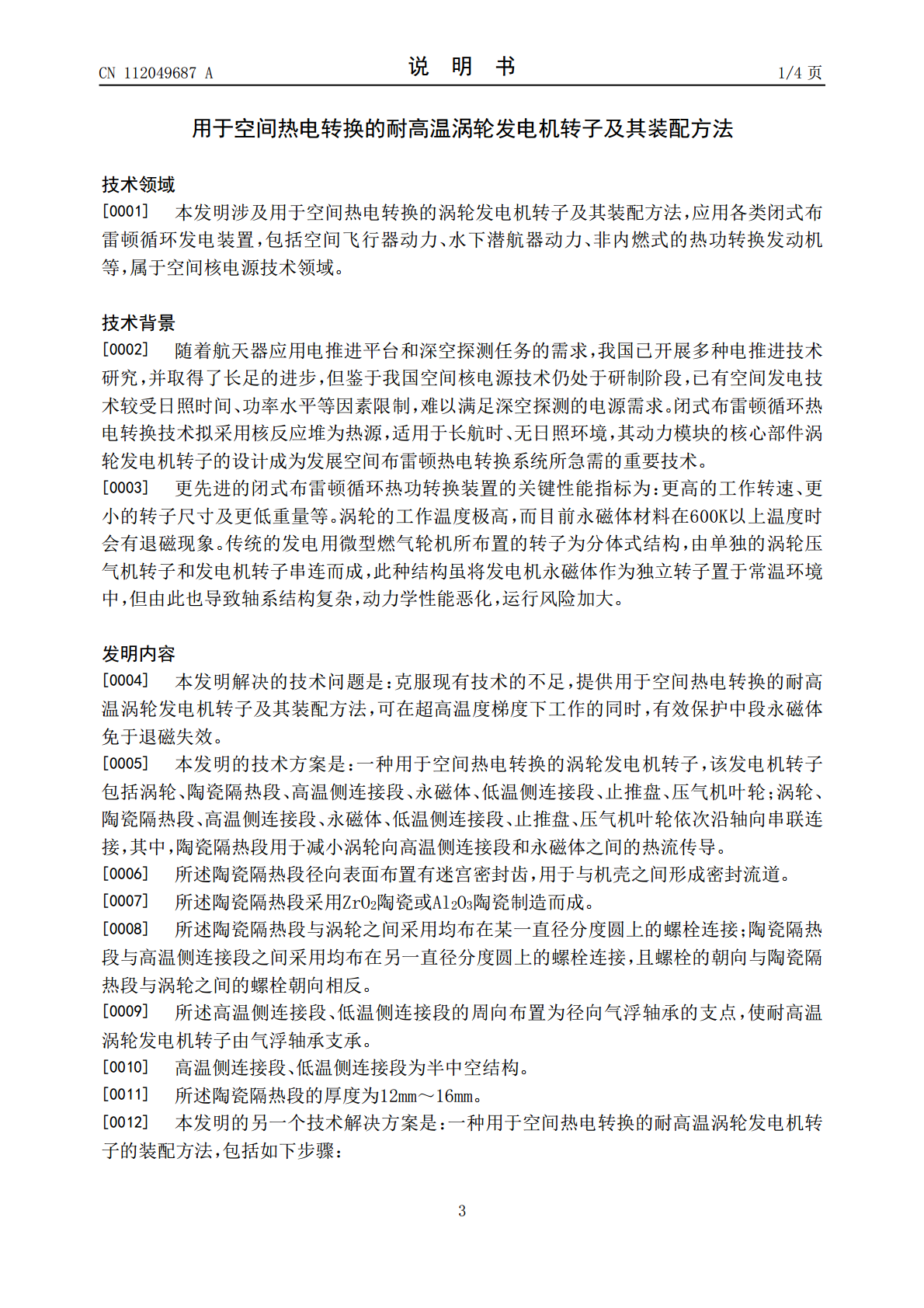 CN 112049687 A

说 明 书

1/4 页

用于空间热电转换的耐高温涡轮发电机转子及其装配方法

技术领域

[0001] 本发明涉及用于空间热电转换的涡轮发电机转子及其装配方法，应用各类闭式布雷顿循环发电装置，包括空间飞行器动力、水下潜航器动力、非内燃式的热功转换发动机等，属于空间核电源技术领域。

技术背景

[0002] 随着航天器应用电推进平台和深空探测任务的需求，我国已开展多种电推进技术研究，并取得了长足的进步，但鉴于我国空间核电源技术仍处于研制阶段，已有空间发电技术较受日照时间、功率水平等因素限制，难以满足深空探测的电源需求。闭式布雷顿循环热电转换技术拟采用核反应堆为热源，适用于长航时、无日照环境，其动力模块的核心部件涡轮发电机转子的设计成为发展空间布雷顿热电转换系统所急需的重要技术。

[0003] 更先进的闭式布雷顿循环热功转换装置的关键性能指标为：更高的工作转速、更小的转子尺寸及更低重量等。涡轮的工作温度极高，而目前永磁体材料在600K以上温度时会有退磁现象。传统的发电用微型燃气轮机所布置的转子为分体式结构，由单独的涡轮压气机转子和发电机转子串连而成，此种结构虽将发电机永磁体作为独立转子置于常温环境中，但由此也导致轴系结构复杂，动力学性能恶化，运行风险加大。

发明内容

[0004] 本发明解决的技术问题是：克服现有技术的不足，提供用于空间热电转换的耐高温涡轮发电机转子及其装配方法，可在超高温度梯度下工作的同时，有效保护中段永磁体免于退磁失效。

[0005] 本发明的技术方案是：一种用于空间热电转换的涡轮发电机转子，该发电机转子包括涡轮、陶瓷隔热段、高温侧连接段、永磁体、低温侧连接段、止推盘、压气机叶轮；涡轮、陶瓷隔热段、高温侧连接段、永磁体、低温侧连接段、止推盘、压气机叶轮依次沿轴向串联连接，其中，陶瓷隔热段用于减小涡轮向高温侧连接段和永磁体之间的热流传导。

[0006] 所述陶瓷隔热段径向表面布置有迷宫密封齿，用于与机壳之间形成密封流道。

[0007] 所述陶瓷隔热段采用$ZrO_2$陶瓷或$Al_2O_3$陶瓷制造而成。

[0008] 所述陶瓷隔热段与涡轮之间采用均布在某一直径分度圆上的螺栓连接；陶瓷隔热段与高温侧连接段之间采用均布在另一直径分度圆上的螺栓连接，且螺栓的朝向与陶瓷隔热段与涡轮之间的螺栓朝向相反。

[0009] 所述高温侧连接段、低温侧连接段的周向布置为径向气浮轴承的支点，使耐高温涡轮发电机转子由气浮轴承支承。

[0010] 高温侧连接段、低温侧连接段为半中空结构。

[0011] 所述陶瓷隔热段的厚度为12mm～16mm。

[0012] 本发明的另一个技术解决方案是：一种用于空间热电转换的耐高温涡轮发电机转子的装配方法，包括如下步骤：

3